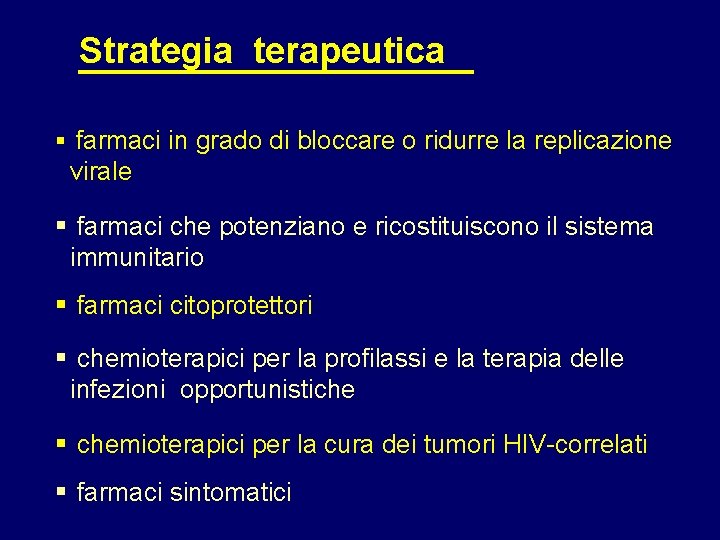 Strategia terapeutica

▪ farmaci in grado di bloccare o ridurre la replicazione virale

▪ farmaci che potenziano e ricostituiscono il sistema immunitario

▪ farmaci citoprotettori

▪ chemioterapici per la profilassi e la terapia delle infezioni opportunistiche

▪ chemioterapici per la cura dei tumori HIV-correlati

▪ farmaci sintomatici